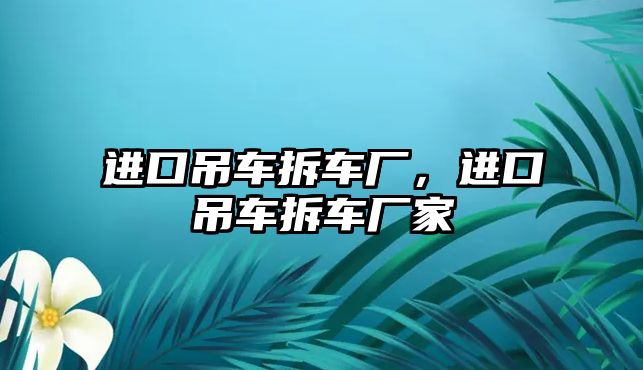 进口吊车拆车厂，进口吊车拆车厂家